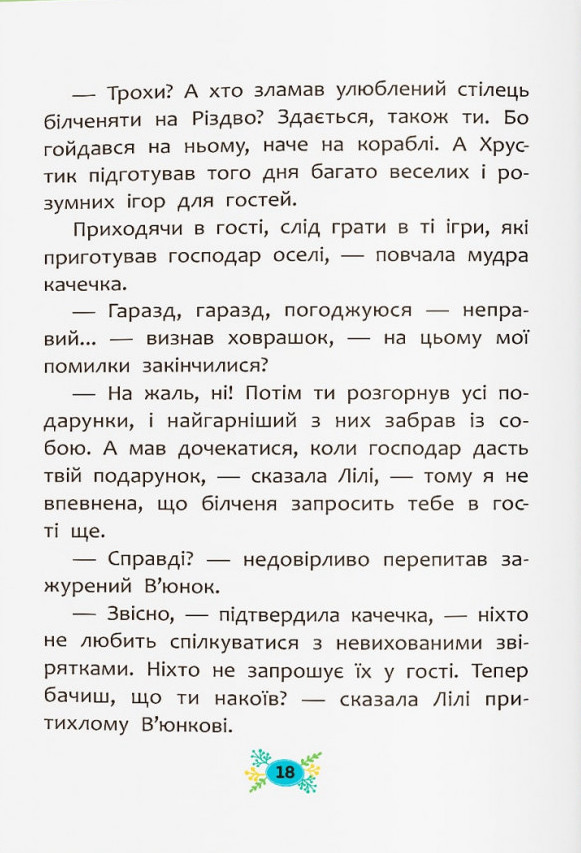 — Трохи? А хто зламав улюблений стілець білченяти на Різдво? Здається, також ти. Бо гойдався на ньому, наче на кораблі. А Хрустик підготував того дня багато веселих і розумних ігор для гостей.

Приходячи в гості, слід грати в ті ігри, які приготував господар оселі, — повчала мудра качечка.

— Гаразд, гаразд, погоджуюся — неправий... — визнав ховрашок, — на цьому мої помилки закінчилися?

— На жаль, ні! Потім ти розгорнув усі подарунки, і найгарніший з них забрав із собою. А мав дочекатися, коли господар дасть твій подарунок, — сказала Лілі, — тому я не впевнена, що білченя запросить тебе в гості ще.

— Справді? — недовірливо перепитав зажурений В'юнок.

— Звісно, — підтвердила качечка, — ніхто не любить спілкуватися з невихованими звірятками. Ніхто не запрошує їх у гості. Тепер бачиш, що ти накоїв? — сказала Лілі притихлому В'юнкові.

18